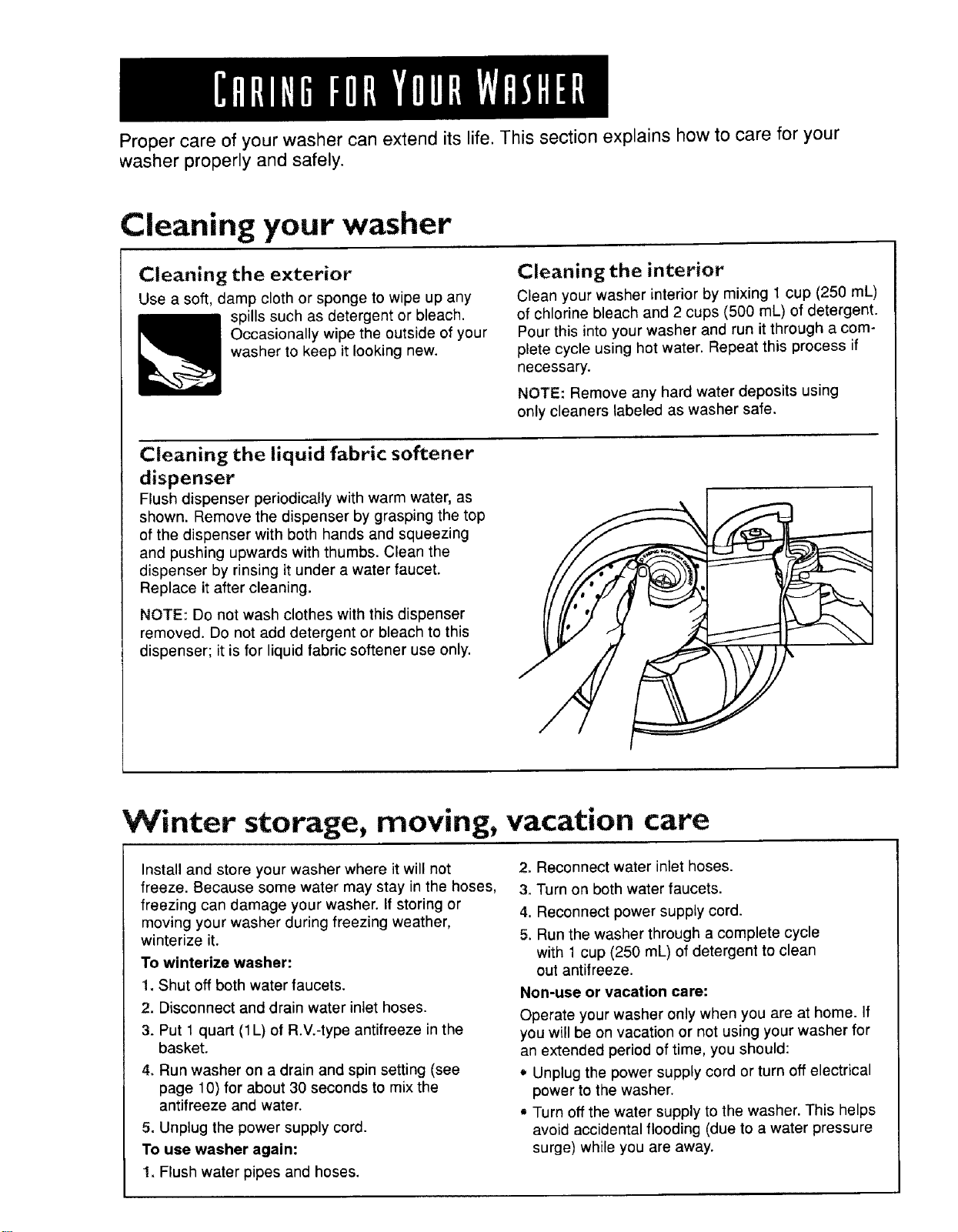 CARING FOR YOUR WASHER

Proper care of your washer can extend its life. This section explains how to care for your washer properly and safely.

Cleaning your washer

Cleaning the exterior

Use a soft, damp cloth or sponge to wipe up any spills such as detergent or bleach. Occasionally wipe the outside of your washer to keep it looking new.

Cleaning the interior

Clean your washer interior by mixing 1 cup (250 mL) of chlorine bleach and 2 cups (500 mL) of detergent. Pour this into your washer and run it through a complete cycle using hot water. Repeat this process if necessary.

NOTE: Remove any hard water deposits using only cleaners labeled as washer safe.

Cleaning the liquid fabric softener dispenser

Flush dispenser periodically with warm water, as shown. Remove the dispenser by grasping the top of the dispenser with both hands and squeezing and pushing upwards with thumbs. Clean the dispenser by rinsing it under a water faucet. Replace it after cleaning.

NOTE: Do not wash clothes with this dispenser removed. Do not add detergent or bleach to this dispenser; it is for liquid fabric softener use only.

Winter storage, moving, vacation care

Install and store your washer where it will not freeze. Because some water may stay in the hoses, freezing can damage your washer. If storing or moving your washer during freezing weather, winterize it.

To winterize washer:

1. Shut off both water faucets.

2. Disconnect and drain water inlet hoses.

3. Put 1 quart (1L) of R.V.-type antifreeze in the basket.

4. Run washer on a drain and spin setting (see page 10) for about 30 seconds to mix the antifreeze and water.

5. Unplug the power supply cord.

To use washer again:

1. Flush water pipes and hoses.

2. Reconnect water inlet hoses.

3. Turn on both water faucets.

4. Reconnect power supply cord.

5. Run the washer through a complete cycle with 1 cup (250 mL) of detergent to clean out antifreeze.

Non-use or vacation care:

Operate your washer only when you are at home. If you will be on vacation or not using your washer for an extended period of time, you should:

• Unplug the power supply cord or turn off electrical power to the washer.

• Turn off the water supply to the washer. This helps avoid accidental flooding (due to a water pressure surge) while you are away.